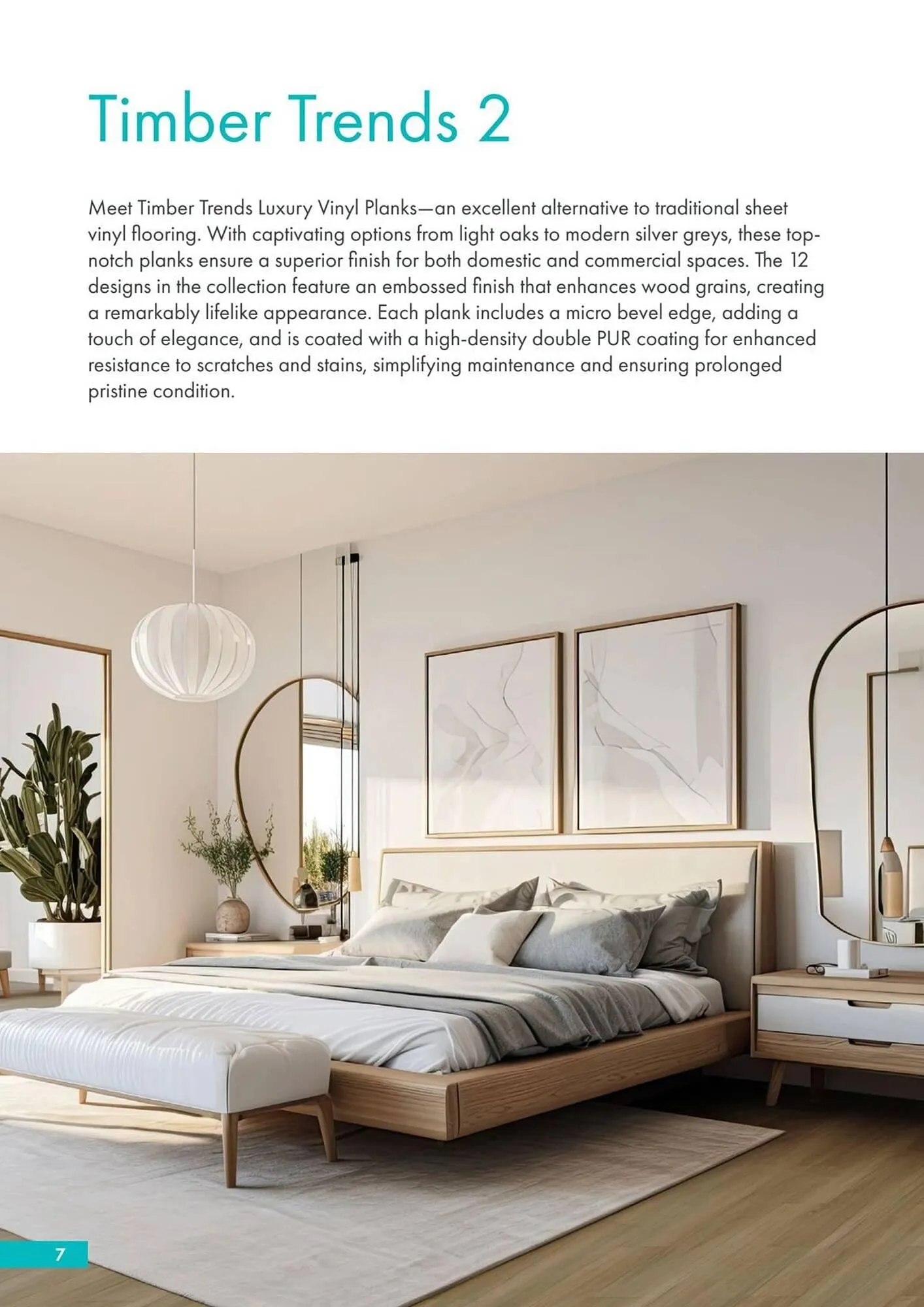 Timber Trends 2

Meet Timber Trends Luxury Vinyl Planks—an excellent alternative to traditional sheet vinyl flooring. With captivating options from light oaks to modern silver greys, these top-notch planks ensure a superior finish for both domestic and commercial spaces. The 12 designs in the collection feature an embossed finish that enhances wood grains, creating a remarkably lifelike appearance. Each plank includes a micro bevel edge, adding a touch of elegance, and is coated with a high-density double PUR coating for enhanced resistance to scratches and stains, simplifying maintenance and ensuring prolonged pristine condition.

7